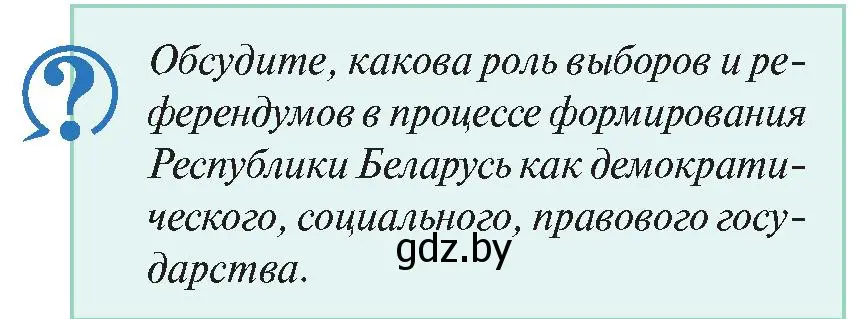 ?

Обсудите, какова роль выборов и референдумов в процессе формирования Республики Беларусь как демократического, социального, правового государства.

gdz.by